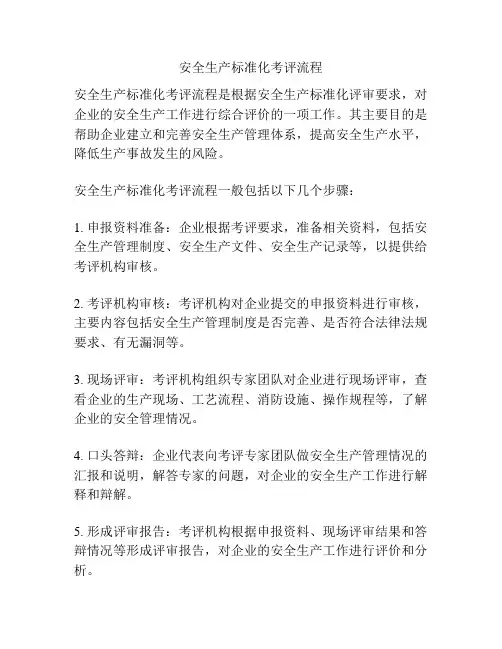 安全生产标准化考评流程

安全生产标准化考评流程是根据安全生产标准化评审要求，对企业的安全生产工作进行综合评价的一项工作。其主要目的是帮助企业建立和完善安全生产管理体系，提高安全生产水平，降低生产事故发生的风险。

安全生产标准化考评流程一般包括以下几个步骤：

1. 申报资料准备：企业根据考评要求，准备相关资料，包括安全生产管理制度、安全生产文件、安全生产记录等，以提供给考评机构审核。

2. 考评机构审核：考评机构对企业提交的申报资料进行审核，主要内容包括安全生产管理制度是否完善、是否符合法律法规要求、有无漏洞等。

3. 现场评审：考评机构组织专家团队对企业进行现场评审，查看企业的生产现场、工艺流程、消防设施、操作规程等，了解企业的安全管理情况。

4. 口头答辩：企业代表向考评专家团队做安全生产管理情况的汇报和说明，解答专家的问题，对企业的安全生产工作进行解释和辩解。

5. 形成评审报告：考评机构根据申报资料、现场评审结果和答辩情况等形成评审报告，对企业的安全生产工作进行评价和分析。